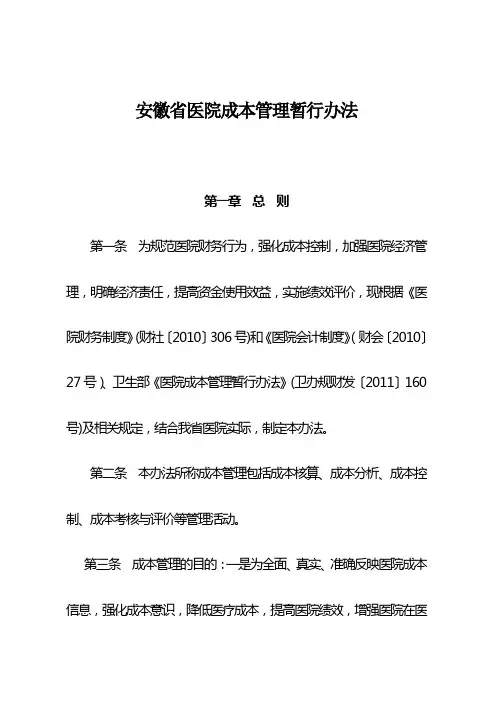 安徽省医院成本管理暂行办法

第一章　总　则

第一条　为规范医院财务行为，强化成本控制，加强医院经济管理，明确经济责任，提高资金使用效益，实施绩效评价，现根据《医院财务制度》(财社〔2010〕306号)和《医院会计制度》(财会〔2010〕27号)、卫生部《医院成本管理暂行办法》(卫办规财发〔2011〕160号)及相关规定，结合我省医院实际，制定本办法。

第二条　本办法所称成本管理包括成本核算、成本分析、成本控制、成本考核与评价等管理活动。

第三条　成本管理的目的：一是为全面、真实、准确反映医院成本信息，强化成本意识，降低医疗成本，提高医院绩效，增强医院在医